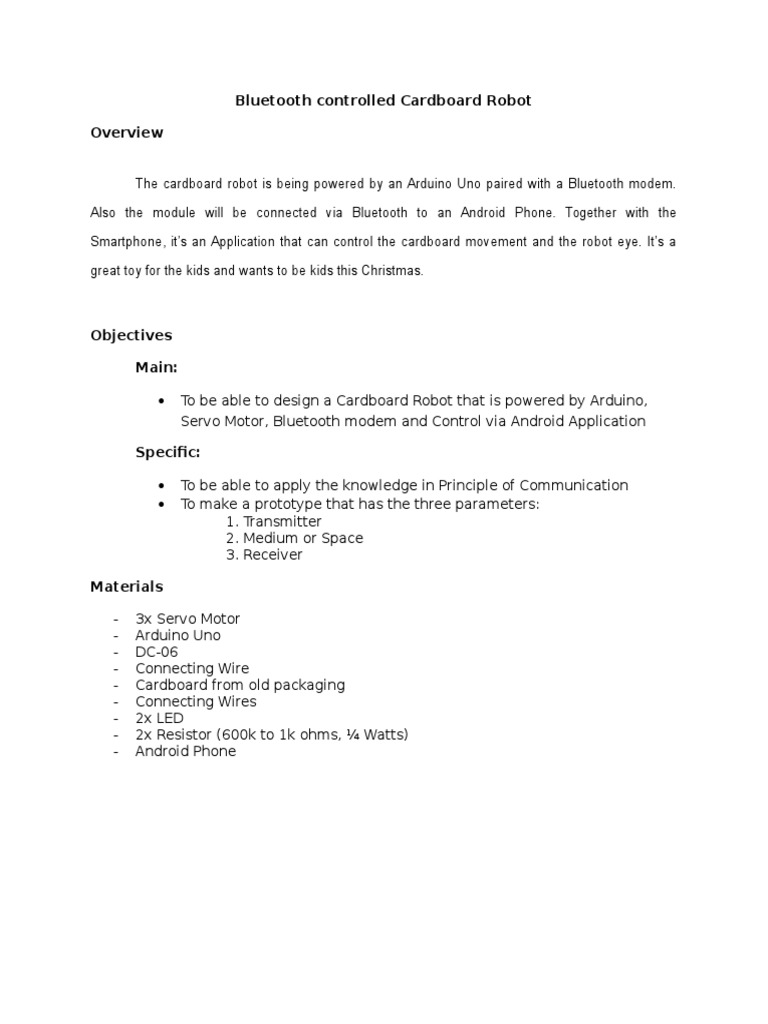 Bluetooth controlled Cardboard Robot

Overview

The cardboard robot is being powered by an Arduino Uno paired with a Bluetooth modem. Also the module will be connected via Bluetooth to an Android Phone. Together with the Smartphone, it's an Application that can control the cardboard movement and the robot eye. It's a great toy for the kids and wants to be kids this Christmas.

Objectives

Main:

• To be able to design a Cardboard Robot that is powered by Arduino, Servo Motor, Bluetooth modem and Control via Android Application

Specific:

• To be able to apply the knowledge in Principle of Communication
• To make a prototype that has the three parameters:
1. Transmitter
2. Medium or Space
3. Receiver

Materials

- 3x Servo Motor
- Arduino Uno
- DC-06
- Connecting Wire
- Cardboard from old packaging
- Connecting Wires
- 2x LED
- 2x Resistor (600k to 1k ohms, ¼ Watts)
- Android Phone